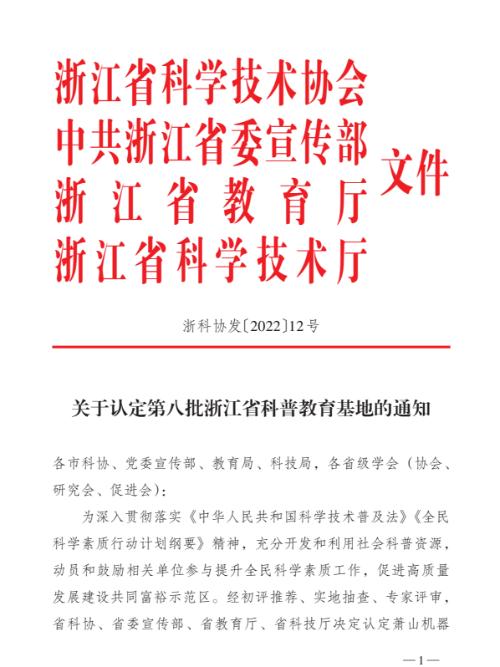 浙江省科学技术协会
中共浙江省委宣传部
浙江省教育厅
浙江省科学技术厅
文件

浙科协发〔2022〕12号

关于认定第八批浙江省科普教育基地的通知

各市科协、党委宣传部、教育局、科技局，各省级学会（协会、研究会、促进会）：

为深入贯彻落实《中华人民共和国科学技术普及法》《全民科学素质行动计划纲要》精神，充分开发和利用社会科普资源，动员和鼓励相关单位参与提升全民科学素质工作，促进高质量发展建设共同富裕示范区。经初评推荐、实地抽查、专家评审，省科协、省委宣传部、省教育厅、省科技厅决定认定萧山机器

—1—